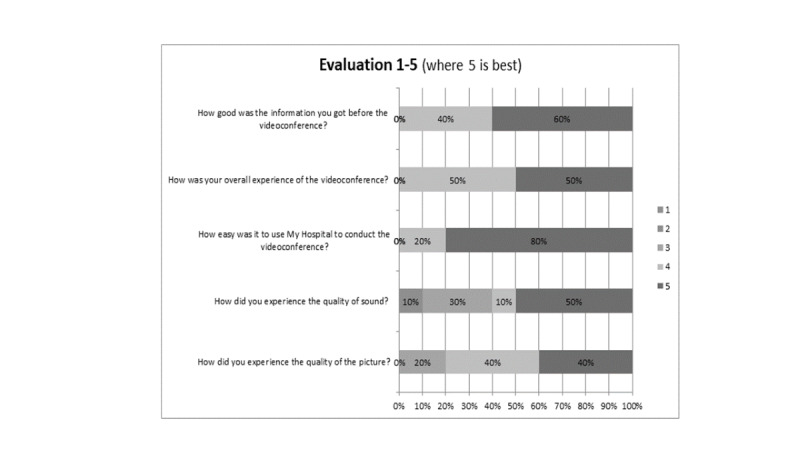 Evaluation 1-5 (where 5 is best)

How good was the information you got before the videoconference? 0% 40% 60%

How was your overall experience of the videoconference? 0% 50% 50%

How easy was it to use My Hospital to conduct the videoconference? 0% 20% 80%

How did you experience the quality of sound? 10% 30% 10% 50%

How did you experience the quality of the picture? 0% 20% 40% 40%

0% 10% 20% 30% 40% 50% 60% 70% 80% 90% 100%

1
2
3
4
5